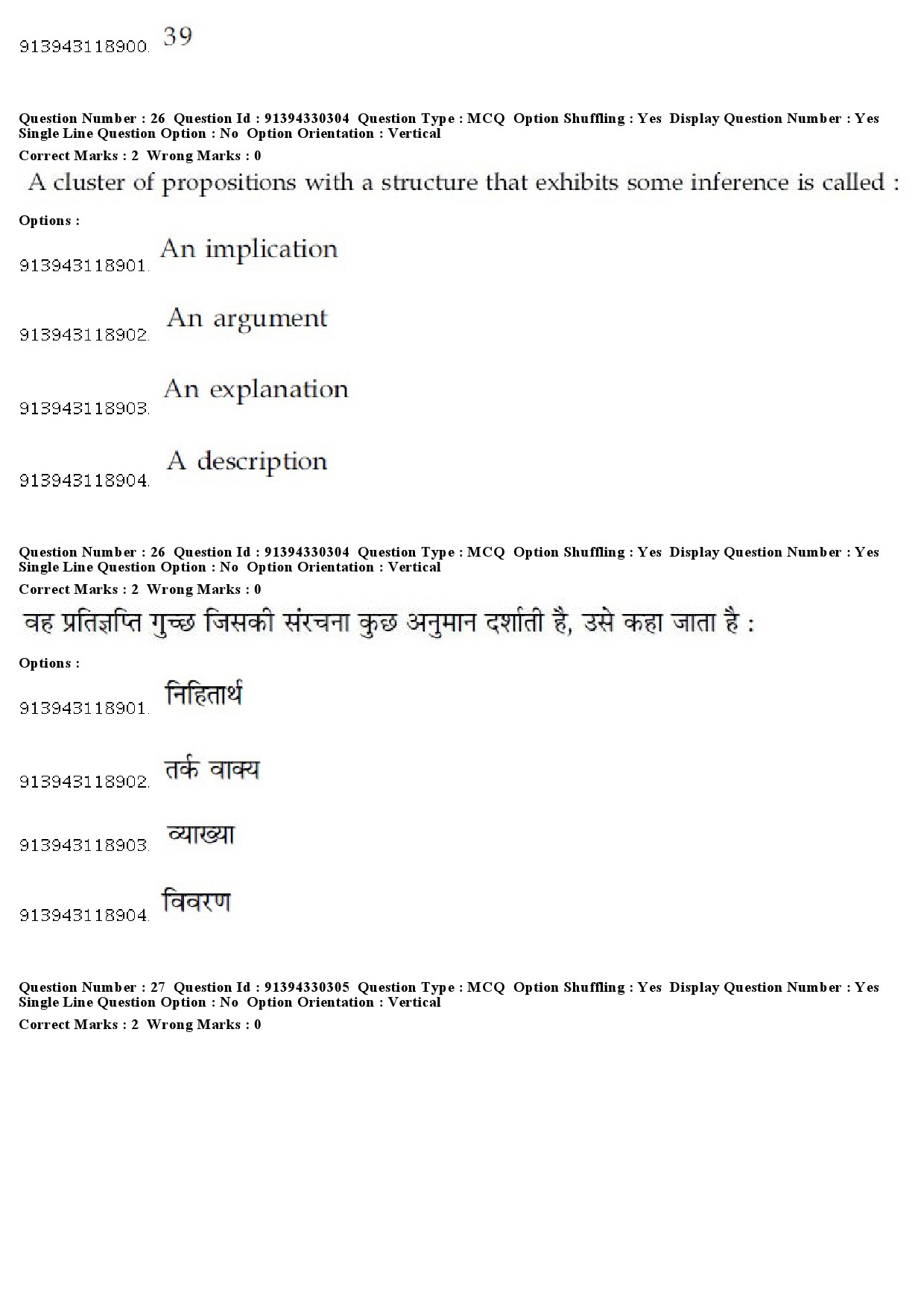 913943118900. 39

Question Number : 26 Question Id : 91394330304 Question Type : MCQ Option Shuffling : Yes Display Question Number : Yes Single Line Question Option : No Option Orientation : Vertical
Correct Marks : 2 Wrong Marks : 0

A cluster of propositions with a structure that exhibits some inference is called :

Options :

913943118901. An implication

913943118902. An argument

913943118903. An explanation

913943118904. A description

Question Number : 26 Question Id : 91394330304 Question Type : MCQ Option Shuffling : Yes Display Question Number : Yes Single Line Question Option : No Option Orientation : Vertical
Correct Marks : 2 Wrong Marks : 0

वह प्रतिज्ञप्ति गुच्छ जिसकी संरचना कुछ अनुमान दर्शाती है, उसे कहा जाता है :

Options :

913943118901. निहितार्थ

913943118902. तर्क वाक्य

913943118903. व्याख्या

913943118904. विवरण

Question Number : 27 Question Id : 91394330305 Question Type : MCQ Option Shuffling : Yes Display Question Number : Yes Single Line Question Option : No Option Orientation : Vertical
Correct Marks : 2 Wrong Marks : 0